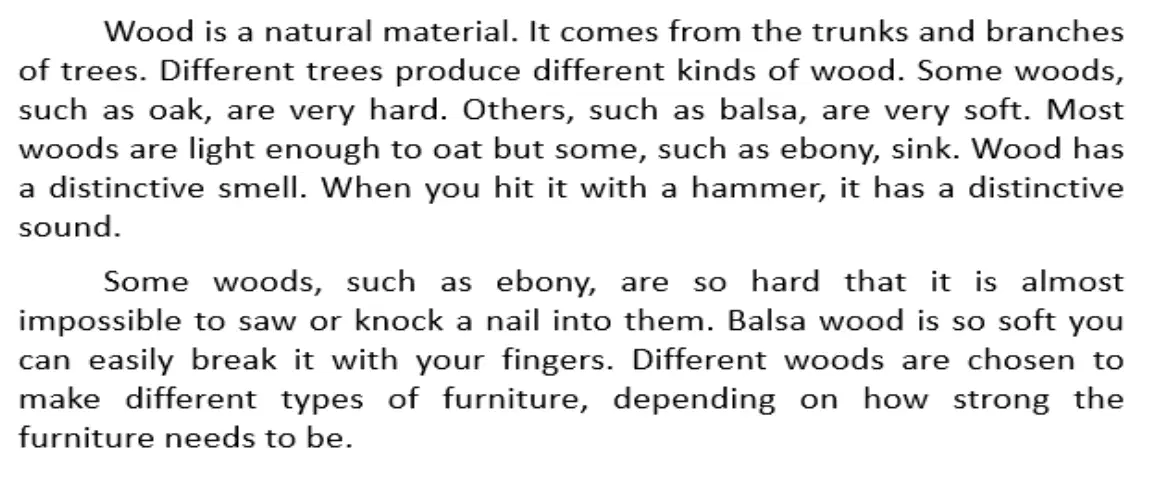 Wood is a natural material. It comes from the trunks and branches of trees. Different trees produce different kinds of wood. Some woods, such as oak, are very hard. Others, such as balsa, are very soft. Most woods are light enough to oat but some, such as ebony, sink. Wood has a distinctive smell. When you hit it with a hammer, it has a distinctive sound.

Some woods, such as ebony, are so hard that it is almost impossible to saw or knock a nail into them. Balsa wood is so soft you can easily break it with your fingers. Different woods are chosen to make different types of furniture, depending on how strong the furniture needs to be.